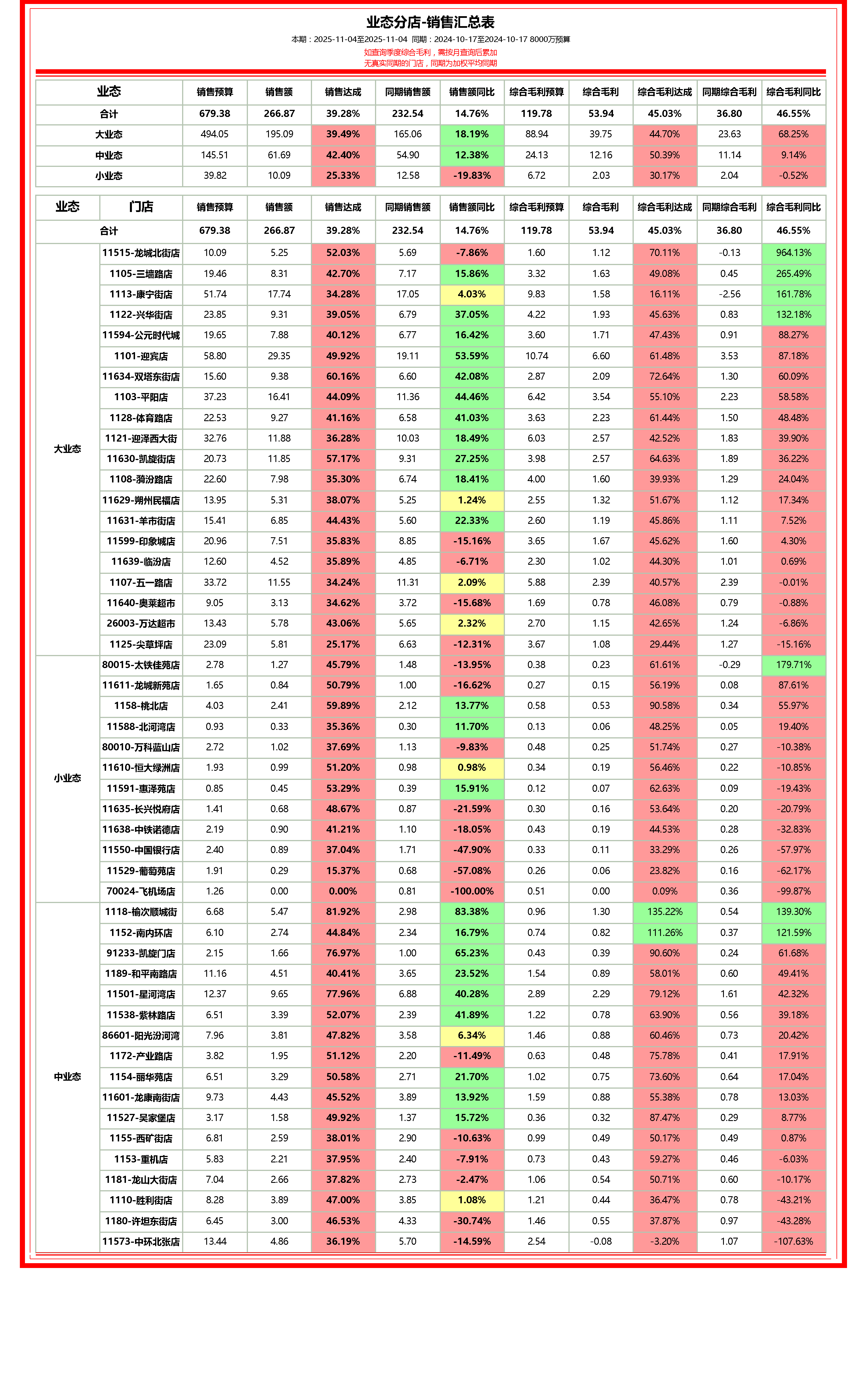 业态分店-销售汇总表

本期：2025-11-04至2025-11-04 同期：2024-10-17至2024-10-17 8000万预算

如查询季度综合毛利，需按月查询后累加
无真实同期的门店，同期为加权平均同期

| 业态 | 销售预算 | 销售额 | 销售达成 | 同期销售额 | 销售额同比 | 综合毛利预算 | 综合毛利 | 综合毛利达成 | 同期综合毛利 | 综合毛利同比 |
|---|---|---|---|---|---|---|---|---|---|---|
| 合计 | 679.38 | 266.87 | 39.28% | 232.54 | 14.76% | 119.78 | 53.94 | 45.03% | 36.80 | 46.55% |
| 大业态 | 494.05 | 195.09 | 39.49% | 165.06 | 18.19% | 88.94 | 39.75 | 44.70% | 23.63 | 68.25% |
| 中业态 | 145.51 | 61.69 | 42.40% | 54.90 | 12.38% | 24.13 | 12.16 | 50.39% | 11.14 | 9.14% |
| 小业态 | 39.82 | 10.09 | 25.33% | 12.58 | -19.83% | 6.72 | 2.03 | 30.17% | 2.04 | -0.52% |

| 业态 | 门店 | 销售预算 | 销售额 | 销售达成 | 同期销售额 | 销售额同比 | 综合毛利预算 | 综合毛利 | 综合毛利达成 | 同期综合毛利 | 综合毛利同比 |
|---|---|---|---|---|---|---|---|---|---|---|---|
| 合计 | | 679.38 | 266.87 | 39.28% | 232.54 | 14.76% | 119.78 | 53.94 | 45.03% | 36.80 | 46.55% |
| 大业态 | 11515-龙城北街店 | 10.09 | 5.25 | 52.03% | 5.69 | -7.86% | 1.60 | 1.12 | 70.11% | -0.13 | 964.13% |
| | 1105-三墙路店 | 19.46 | 8.31 | 42.70% | 7.17 | 15.86% | 3.32 | 1.63 | 49.08% | 0.45 | 265.49% |
| | 1113-康宁街店 | 51.74 | 17.74 | 34.28% | 17.05 | 4.03% | 9.83 | 1.58 | 16.11% | -2.56 | 161.78% |
| | 1122-兴华街店 | 23.85 | 9.31 | 39.05% | 6.79 | 37.05% | 4.22 | 1.93 | 45.63% | 0.83 | 132.18% |
| | 11594-公元时代城 | 19.65 | 7.88 | 40.12% | 6.77 | 16.42% | 3.60 | 1.71 | 47.43% | 0.91 | 88.27% |
| | 1101-迎宾店 | 58.80 | 29.35 | 49.92% | 19.11 | 53.59% | 10.74 | 6.60 | 61.48% | 3.53 | 87.18% |
| | 11634-双塔东街店 | 15.60 | 9.38 | 60.16% | 6.60 | 42.08% | 2.87 | 2.09 | 72.64% | 1.30 | 60.09% |
| | 1103-平阳店 | 37.23 | 16.41 | 44.09% | 11.36 | 44.46% | 6.42 | 3.54 | 55.10% | 2.23 | 58.58% |
| | 1128-体育路店 | 22.53 | 9.27 | 41.16% | 6.58 | 41.03% | 3.63 | 2.23 | 61.44% | 1.50 | 48.48% |
| | 1121-迎泽西大街 | 32.76 | 11.88 | 36.28% | 10.03 | 18.49% | 6.03 | 2.57 | 42.52% | 1.83 | 39.90% |
| | 11630-凯旋街店 | 20.73 | 11.85 | 57.17% | 9.31 | 27.25% | 3.98 | 2.57 | 64.63% | 1.89 | 36.22% |
| | 1108-漪汾路店 | 22.60 | 7.98 | 35.30% | 6.74 | 18.41% | 4.00 | 1.60 | 39.93% | 1.29 | 24.04% |
| | 11629-朔州民福店 | 13.95 | 5.31 | 38.07% | 5.25 | 1.24% | 2.55 | 1.32 | 51.67% | 1.12 | 17.34% |
| | 11631-羊市街店 | 15.41 | 6.85 | 44.43% | 5.60 | 22.33% | 2.60 | 1.19 | 45.86% | 1.11 | 7.52% |
| | 11599-印象城店 | 20.96 | 7.51 | 35.83% | 8.85 | -15.16% | 3.65 | 1.67 | 45.62% | 1.60 | 4.30% |
| | 11639-临汾店 | 12.60 | 4.52 | 35.89% | 4.85 | -6.71% | 2.30 | 1.02 | 44.30% | 1.01 | 0.69% |
| | 1107-五一路店 | 33.72 | 11.55 | 34.24% | 11.31 | 2.09% | 5.88 | 2.39 | 40.57% | 2.39 | -0.01% |
| | 11640-奥莱超市 | 9.05 | 3.13 | 34.62% | 3.72 | -15.68% | 1.69 | 0.78 | 46.08% | 0.79 | -0.88% |
| | 26003-万达超市 | 13.43 | 5.78 | 43.06% | 5.65 | 2.32% | 2.70 | 1.15 | 42.65% | 1.24 | -6.86% |
| | 1125-尖草坪店 | 23.09 | 5.81 | 25.17% | 6.63 | -12.31% | 3.67 | 1.08 | 29.44% | 1.27 | -15.16% |
| 小业态 | 80015-太铁佳苑店 | 2.78 | 1.27 | 45.79% | 1.48 | -13.95% | 0.38 | 0.23 | 61.61% | -0.29 | 179.71% |
| | 11611-龙城新苑店 | 1.65 | 0.84 | 50.79% | 1.00 | -16.62% | 0.27 | 0.15 | 56.19% | 0.08 | 87.61% |
| | 1158-桃北店 | 4.03 | 2.41 | 59.89% | 2.12 | 13.77% | 0.58 | 0.53 | 90.58% | 0.34 | 55.97% |
| | 11588-北河湾店 | 0.93 | 0.33 | 35.36% | 0.30 | 11.70% | 0.13 | 0.06 | 48.25% | 0.05 | 19.40% |
| | 80010-万科蓝山店 | 2.72 | 1.02 | 37.69% | 1.13 | -9.83% | 0.48 | 0.25 | 51.74% | 0.27 | -10.38% |
| | 11610-恒大绿洲店 | 1.93 | 0.99 | 51.20% | 0.98 | 0.98% | 0.34 | 0.19 | 56.46% | 0.22 | -10.85% |
| | 11591-惠泽苑店 | 0.85 | 0.45 | 53.29% | 0.39 | 15.91% | 0.12 | 0.07 | 62.63% | 0.09 | -19.43% |
| | 11635-长兴悦府店 | 1.41 | 0.68 | 48.67% | 0.87 | -21.59% | 0.30 | 0.16 | 53.64% | 0.20 | -20.79% |
| | 11638-中铁诺德店 | 2.19 | 0.90 | 41.21% | 1.10 | -18.05% | 0.43 | 0.19 | 44.53% | 0.28 | -32.83% |
| | 11550-中国银行店 | 2.40 | 0.89 | 37.04% | 1.71 | -47.90% | 0.33 | 0.11 | 33.29% | 0.26 | -57.97% |
| | 11529-葡萄苑店 | 1.91 | 0.29 | 15.37% | 0.68 | -57.08% | 0.26 | 0.06 | 23.82% | 0.16 | -62.17% |
| | 70024-飞机场店 | 1.26 | 0.00 | 0.00% | 0.81 | -100.00% | 0.51 | 0.00 | 0.09% | 0.36 | -99.87% |
| 中业态 | 1118-榆次顺城街 | 6.68 | 5.47 | 81.92% | 2.98 | 83.38% | 0.96 | 1.30 | 135.22% | 0.54 | 139.30% |
| | 1152-南内环店 | 6.10 | 2.74 | 44.84% | 2.34 | 16.79% | 0.74 | 0.82 | 111.26% | 0.37 | 121.59% |
| | 91233-凯旋门店 | 2.15 | 1.66 | 76.97% | 1.00 | 65.23% | 0.43 | 0.39 | 90.60% | 0.24 | 61.68% |
| | 1189-和平南路店 | 11.16 | 4.51 | 40.41% | 3.65 | 23.52% | 1.54 | 0.89 | 58.01% | 0.60 | 49.41% |
| | 11501-星河湾店 | 12.37 | 9.65 | 77.96% | 6.88 | 40.28% | 2.89 | 2.29 | 79.12% | 1.61 | 42.32% |
| | 11538-紫林路店 | 6.51 | 3.39 | 52.07% | 2.39 | 41.89% | 1.22 | 0.78 | 63.90% | 0.56 | 39.18% |
| | 86601-阳光汾河湾 | 7.96 | 3.81 | 47.82% | 3.58 | 6.34% | 1.46 | 0.88 | 60.46% | 0.73 | 20.42% |
| | 1172-产业路店 | 3.82 | 1.95 | 51.12% | 2.20 | -11.49% | 0.63 | 0.48 | 75.78% | 0.41 | 17.91% |
| | 1154-丽华苑店 | 6.51 | 3.29 | 50.58% | 2.71 | 21.70% | 1.02 | 0.75 | 73.60% | 0.64 | 17.04% |
| | 11601-龙康南街店 | 9.73 | 4.43 | 45.52% | 3.89 | 13.92% | 1.59 | 0.88 | 55.38% | 0.78 | 13.03% |
| | 11527-吴家堡店 | 3.17 | 1.58 | 49.92% | 1.37 | 15.72% | 0.36 | 0.32 | 87.47% | 0.29 | 8.77% |
| | 1155-西矿街店 | 6.81 | 2.59 | 38.01% | 2.90 | -10.63% | 0.99 | 0.49 | 50.17% | 0.49 | 0.87% |
| | 1153-重机店 | 5.83 | 2.21 | 37.95% | 2.40 | -7.91% | 0.73 | 0.43 | 59.27% | 0.46 | -6.03% |
| | 1181-龙山大街店 | 7.04 | 2.66 | 37.82% | 2.73 | -2.47% | 1.06 | 0.54 | 50.71% | 0.60 | -10.17% |
| | 1110-胜利街店 | 8.28 | 3.89 | 47.00% | 3.85 | 1.08% | 1.21 | 0.44 | 36.47% | 0.78 | -43.21% |
| | 1180-许坦东街店 | 6.45 | 3.00 | 46.53% | 4.33 | -30.74% | 1.46 | 0.55 | 37.87% | 0.97 | -43.28% |
| | 11573-中环北张店 | 13.44 | 4.86 | 36.19% | 5.70 | -14.59% | 2.54 | -0.08 | -3.20% | 1.07 | -107.63% |